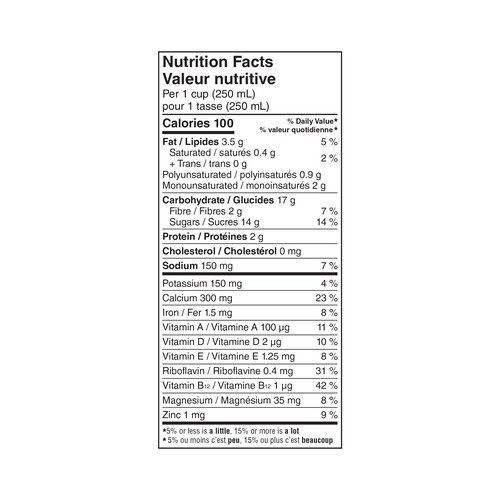 Nutrition Facts
Valeur nutritive
Per 1 cup (250 mL)
pour 1 tasse (250 mL)

| Calories 100 | % Daily Value* % valeur quotidienne* |
|---|---|
| Fat / Lipides 3.5 g | 5 % |
| Saturated / saturés 0.4 g + Trans / trans 0 g | 2 % |
| Polyunsaturated / polyinsaturés 0.9 g | |
| Monounsaturated / monoinsaturés 2 g | |
| Carbohydrate / Glucides 17 g | |
| Fibre / Fibres 2 g | 7 % |
| Sugars / Sucres 14 g | 14 % |
| Protein / Protéines 2 g | |
| Cholesterol / Cholestérol 0 mg | |
| Sodium 150 mg | 7 % |
| Potassium 150 mg | 4 % |
| Calcium 300 mg | 23 % |
| Iron / Fer 1.5 mg | 8 % |
| Vitamin A / Vitamine A 100 µg | 11 % |
| Vitamin D / Vitamine D 2 µg | 10 % |
| Vitamin E / Vitamine E 1.25 mg | 8 % |
| Riboflavin / Riboflavine 0.4 mg | 31 % |
| Vitamin $B_{12}$ / Vitamine $B_{12}$ 1 µg | 42 % |
| Magnesium / Magnésium 35 mg | 8 % |
| Zinc 1 mg | 9 % |

*5% or less is a little, 15% or more is a lot
*5% ou moins c'est peu, 15% ou plus c'est beaucoup